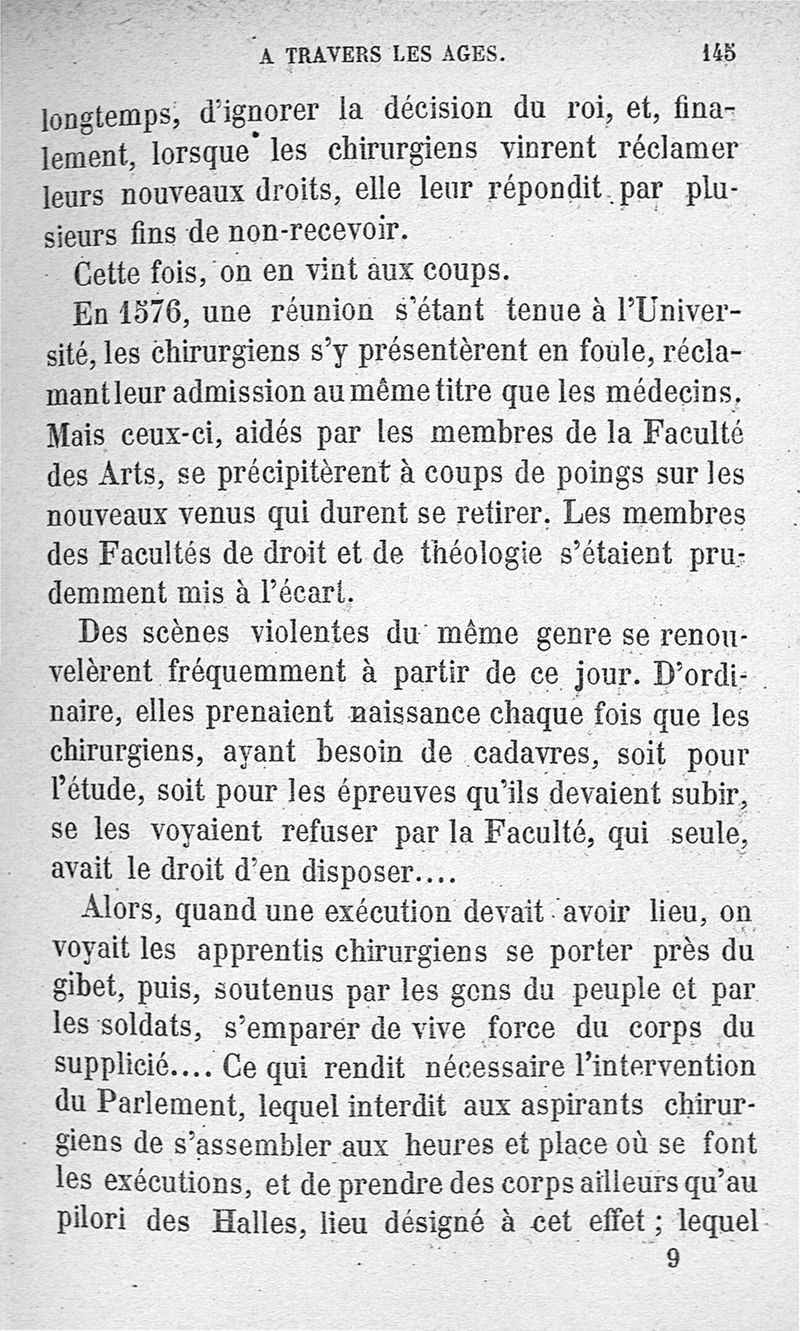 A TRAVERS LES AGES. 145

longtemps, d'ignorer la décision du roi, et, finalement, lorsque les chirurgiens vinrent réclamer leurs nouveaux droits, elle leur répondit par plusieurs fins de non-recevoir.

Cette fois, on en vint aux coups.

En 1576, une réunion s'étant tenue à l'Université, les chirurgiens s'y présentèrent en foule, réclamant leur admission au même titre que les médecins. Mais ceux-ci, aidés par les membres de la Faculté des Arts, se précipitèrent à coups de poings sur les nouveaux venus qui durent se retirer. Les membres des Facultés de droit et de théologie s'étaient prudemment mis à l'écart.

Des scènes violentes du même genre se renouvelèrent fréquemment à partir de ce jour. D'ordinaire, elles prenaient naissance chaque fois que les chirurgiens, ayant besoin de cadavres, soit pour l'étude, soit pour les épreuves qu'ils devaient subir, se les voyaient refuser par la Faculté, qui seule, avait le droit d'en disposer....

Alors, quand une exécution devait avoir lieu, on voyait les apprentis chirurgiens se porter près du gibet, puis, soutenus par les gens du peuple et par les soldats, s'emparer de vive force du corps du supplicié.... Ce qui rendit nécessaire l'intervention du Parlement, lequel interdit aux aspirants chirurgiens de s'assembler aux heures et place où se font les exécutions, et de prendre des corps ailleurs qu'au pilori des Halles, lieu désigné à cet effet ; lequel

9